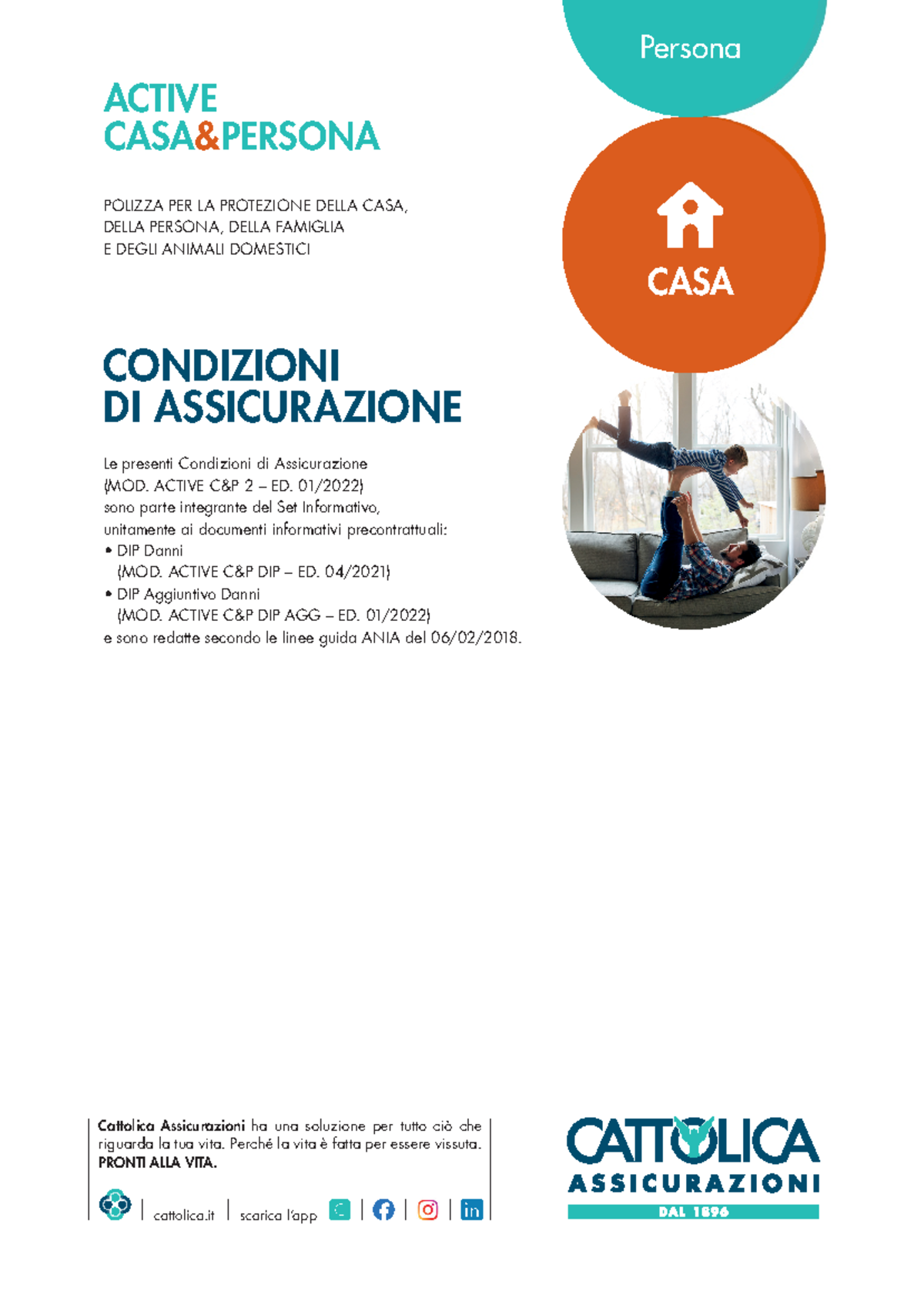 Persona

ACTIVE
CASA&PERSONA

POLIZZA PER LA PROTEZIONE DELLA CASA, DELLA PERSONA, DELLA FAMIGLIA E DEGLI ANIMALI DOMESTICI

CASA

CONDIZIONI
DI ASSICURAZIONE

Le presenti Condizioni di Assicurazione (MOD. ACTIVE C&P 2 – ED. 01/2022) sono parte integrante del Set Informativo, unitamente ai documenti informativi precontrattuali:
• DIP Danni (MOD. ACTIVE C&P DIP – ED. 04/2021)
• DIP Aggiuntivo Danni (MOD. ACTIVE C&P DIP AGG – ED. 01/2022)
e sono redatte secondo le linee guida ANIA del 06/02/2018.

Cattolica Assicurazioni ha una soluzione per tutto ciò che riguarda la tua vita. Perché la vita è fatta per essere vissuta. PRONTI ALLA VITA.

cattolica.it | scarica l'app

CATTOLICA
ASSICURAZIONI
DAL 1896